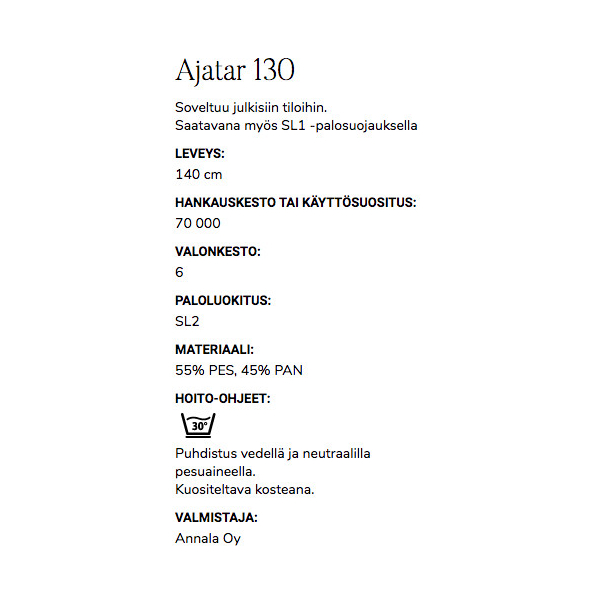 Ajatar 130

Soveltuu julkisiin tiloihin.
Saatavana myös SL1 -palosuojauksella

LEVEYS:
140 cm

HANKAUSKESTO TAI KÄYTTÖSUOSITUS:
70 000

VALONKESTO:
6

PALOLUOKITUS:
SL2

MATERIAALI:
55% PES, 45% PAN

HOITO-OHJEET:

30°

Puhdistus vedellä ja neutraalilla pesuaineella.
Kuositeltava kosteana.

VALMISTAJA:
Annala Oy